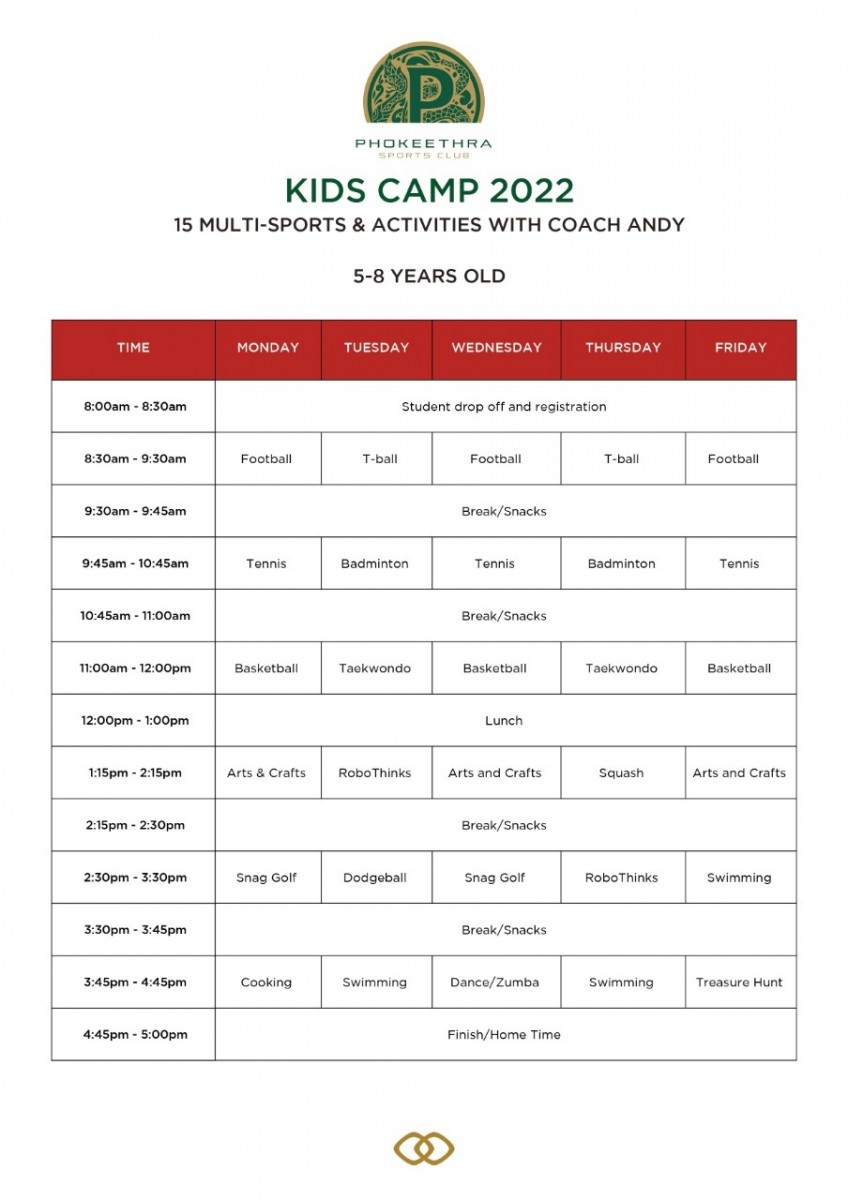 P

PHOKEETHRA
SPORTS CLUB

KIDS CAMP 2022
15 MULTI-SPORTS & ACTIVITIES WITH COACH ANDY

5-8 YEARS OLD

| TIME | MONDAY | TUESDAY | WEDNESDAY | THURSDAY | FRIDAY |
|---|---|---|---|---|---|
| 8:00am - 8:30am | Student drop off and registration | | | | |
| 8:30am - 9:30am | Football | T-ball | Football | T-ball | Football |
| 9:30am - 9:45am | Break/Snacks | | | | |
| 9:45am - 10:45am | Tennis | Badminton | Tennis | Badminton | Tennis |
| 10:45am - 11:00am | Break/Snacks | | | | |
| 11:00am - 12:00pm | Basketball | Taekwondo | Basketball | Taekwondo | Basketball |
| 12:00pm - 1:00pm | Lunch | | | | |
| 1:15pm - 2:15pm | Arts & Crafts | RoboThinks | Arts and Crafts | Squash | Arts and Crafts |
| 2:15pm - 2:30pm | Break/Snacks | | | | |
| 2:30pm - 3:30pm | Snag Golf | Dodgeball | Snag Golf | RoboThinks | Swimming |
| 3:30pm - 3:45pm | Break/Snacks | | | | |
| 3:45pm - 4:45pm | Cooking | Swimming | Dance/Zumba | Swimming | Treasure Hunt |
| 4:45pm - 5:00pm | Finish/Home Time | | | | |